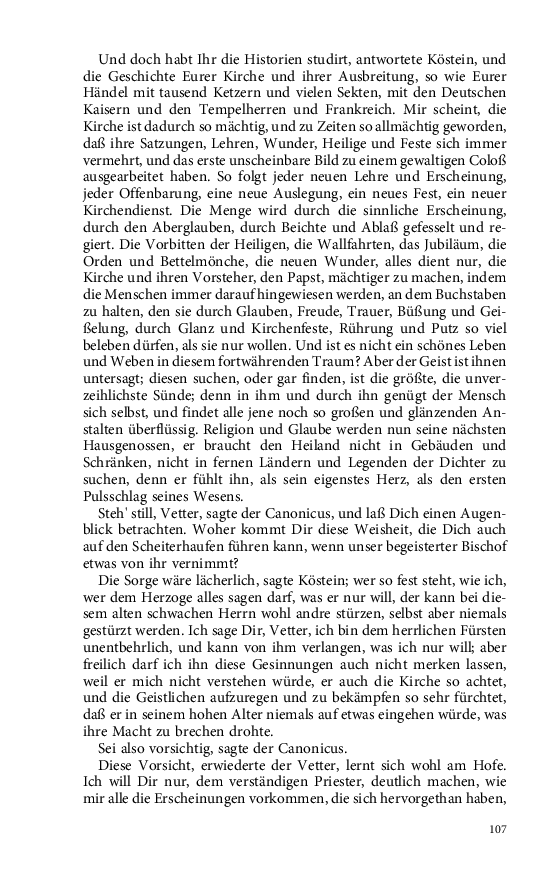 Und doch habt Ihr die Historien studirt, antwortete Köstein, und die Geschichte Eurer Kirche und ihrer Ausbreitung, so wie Eurer Händel mit tausend Ketzern und vielen Sekten, mit den Deutschen Kaisern und den Tempelherren und Frankreich. Mir scheint, die Kirche ist dadurch so mächtig, und zu Zeiten so allmächtig geworden, daß ihre Satzungen, Lehren, Wunder, Heilige und Feste sich immer vermehrt, und das erste unscheinbare Bild zu einem gewaltigen Coloß ausgearbeitet haben. So folgt jeder neuen Lehre und Erscheinung, jeder Offenbarung, eine neue Auslegung, ein neues Fest, ein neuer Kirchendienst. Die Menge wird durch die sinnliche Erscheinung, durch den Aberglauben, durch Beichte und Ablaß gefesselt und regiert. Die Vorbitten der Heiligen, die Wallfahrten, das Jubiläum, die Orden und Bettelmönche, die neuen Wunder, alles dient nur, die Kirche und ihren Vorsteher, den Papst, mächtiger zu machen, indem die Menschen immer darauf hingewiesen werden, an dem Buchstaben zu halten, den sie durch Glauben, Freude, Trauer, Büßung und Geißelung, durch Glanz und Kirchenfeste, Rührung und Putz so viel beleben dürfen, als sie nur wollen. Und ist es nicht ein schönes Leben und Weben in diesem fortwährenden Traum? Aber der Geist ist ihnen untersagt; diesen suchen, oder gar finden, ist die größte, die unverzeihlichste Sünde; denn in ihm und durch ihn genügt der Mensch sich selbst, und findet alle jene noch so großen und glänzenden Anstalten überflüssig. Religion und Glaube werden nun seine nächsten Hausgenossen, er braucht den Heiland nicht in Gebäuden und Schränken, nicht in fernen Ländern und Legenden der Dichter zu suchen, denn er fühlt ihn, als sein eigenstes Herz, als den ersten Pulsschlag seines Wesens.

Steh' still, Vetter, sagte der Canonicus, und laß Dich einen Augenblick betrachten. Woher kommt Dir diese Weisheit, die Dich auch auf den Scheiterhaufen führen kann, wenn unser begeisterter Bischof etwas von ihr vernimmt?

Die Sorge wäre lächerlich, sagte Köstein; wer so fest steht, wie ich, wer dem Herzoge alles sagen darf, was er nur will, der kann bei diesem alten schwachen Herrn wohl andre stürzen, selbst aber niemals gestürzt werden. Ich sage Dir, Vetter, ich bin dem herrlichen Fürsten unentbehrlich, und kann von ihm verlangen, was ich nur will; aber freilich darf ich ihn diese Gesinnungen auch nicht merken lassen, weil er mich nicht verstehen würde, er auch die Kirche so achtet, und die Geistlichen aufzuregen und zu bekämpfen so sehr fürchtet, daß er in seinem hohen Alter niemals auf etwas eingehen würde, was ihre Macht zu brechen drohte.

Sei also vorsichtig, sagte der Canonicus.

Diese Vorsicht, erwiederte der Vetter, lernt sich wohl am Hofe. Ich will Dir nur, dem verständigen Priester, deutlich machen, wie mir alle die Erscheinungen vorkommen, die sich hervorgethan haben,

107